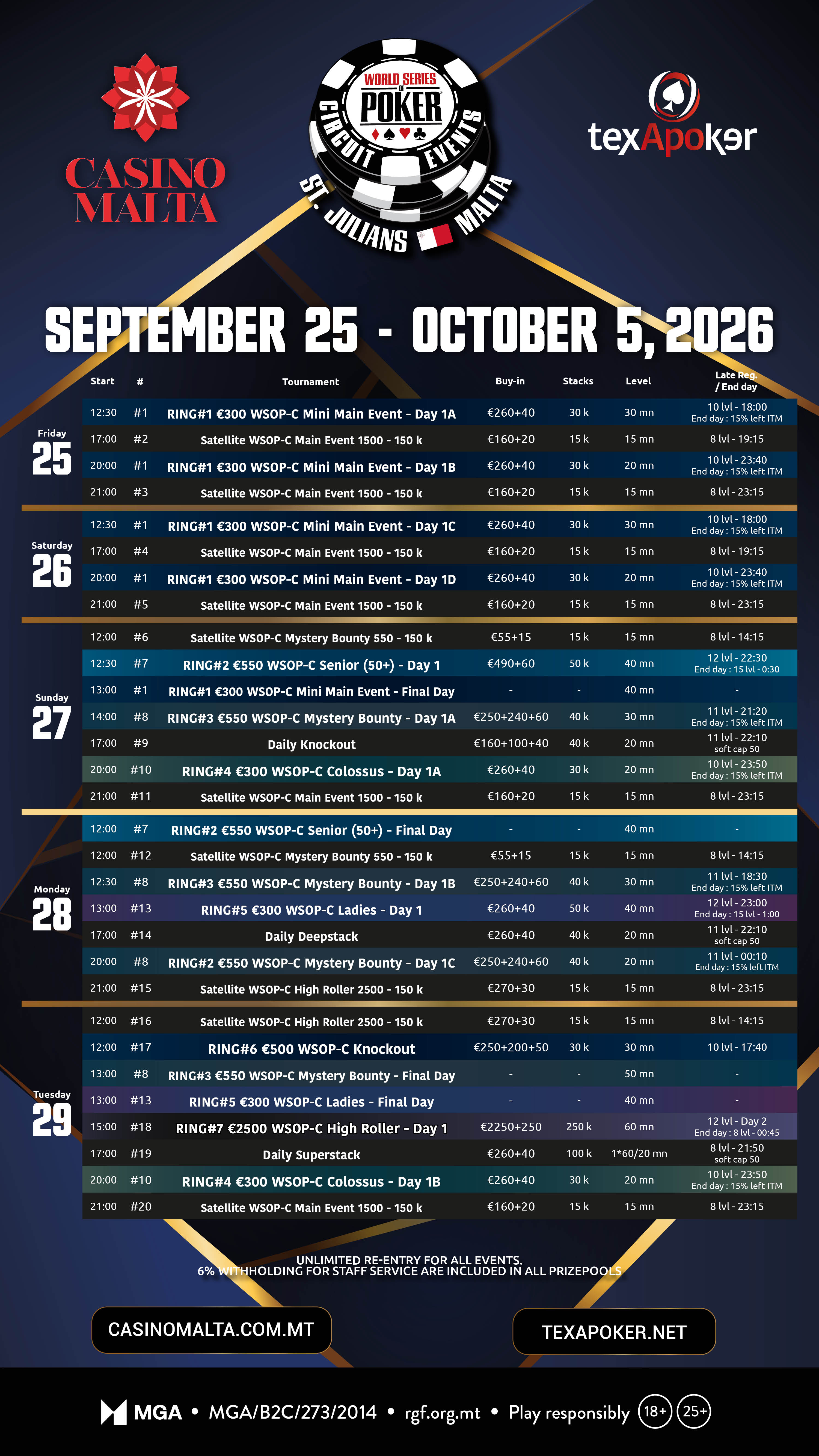 CASINO MALTA

WORLD SERIES OF POKER
CIRCUIT EVENTS
ST. JULIANS MALTA

texApoker

SEPTEMBER 25 - OCTOBER 5, 2026

| | Start | # | Tournament | Buy-in | Stacks | Level | Late Reg. / End day |
|---|---|---|---|---|---|---|---|
| Friday 25 | 12:30 | #1 | RING#1 €300 WSOP-C Mini Main Event - Day 1A | €260+40 | 30 k | 30 mn | 10 lvl - 18:00 End day : 15% left ITM |
| | 17:00 | #2 | Satellite WSOP-C Main Event 1500 - 150 k | €160+20 | 15 k | 15 mn | 8 lvl - 19:15 |
| | 20:00 | #1 | RING#1 €300 WSOP-C Mini Main Event - Day 1B | €260+40 | 30 k | 20 mn | 10 lvl - 23:40 End day : 15% left ITM |
| | 21:00 | #3 | Satellite WSOP-C Main Event 1500 - 150 k | €160+20 | 15 k | 15 mn | 8 lvl - 23:15 |
| Saturday 26 | 12:30 | #1 | RING#1 €300 WSOP-C Mini Main Event - Day 1C | €260+40 | 30 k | 30 mn | 10 lvl - 18:00 End day : 15% left ITM |
| | 17:00 | #4 | Satellite WSOP-C Main Event 1500 - 150 k | €160+20 | 15 k | 15 mn | 8 lvl - 19:15 |
| | 20:00 | #1 | RING#1 €300 WSOP-C Mini Main Event - Day 1D | €260+40 | 30 k | 20 mn | 10 lvl - 23:40 End day : 15% left ITM |
| | 21:00 | #5 | Satellite WSOP-C Main Event 1500 - 150 k | €160+20 | 15 k | 15 mn | 8 lvl - 23:15 |
| Sunday 27 | 12:00 | #6 | Satellite WSOP-C Mystery Bounty 550 - 150 k | €55+15 | 15 k | 15 mn | 8 lvl - 14:15 |
| | 12:30 | #7 | RING#2 €550 WSOP-C Senior (50+) - Day 1 | €490+60 | 50 k | 40 mn | 12 lvl - 22:30 End day : 15 lvl - 0:30 |
| | 13:00 | #1 | RING#1 €300 WSOP-C Mini Main Event - Final Day | - | - | 40 mn | - |
| | 14:00 | #8 | RING#3 €550 WSOP-C Mystery Bounty - Day 1A | €250+240+60 | 40 k | 30 mn | 11 lvl - 21:20 End day : 15% left ITM |
| | 17:00 | #9 | Daily Knockout | €160+100+40 | 40 k | 20 mn | 11 lvl - 22:10 soft cap 50 |
| | 20:00 | #10 | RING#4 €300 WSOP-C Colossus - Day 1A | €260+40 | 30 k | 20 mn | 10 lvl - 23:50 End day : 15% left ITM |
| | 21:00 | #11 | Satellite WSOP-C Main Event 1500 - 150 k | €160+20 | 15 k | 15 mn | 8 lvl - 23:15 |
| Monday 28 | 12:00 | #7 | RING#2 €550 WSOP-C Senior (50+) - Final Day | - | - | 40 mn | - |
| | 12:00 | #12 | Satellite WSOP-C Mystery Bounty 550 - 150 k | €55+15 | 15 k | 15 mn | 8 lvl - 14:15 |
| | 12:30 | #8 | RING#3 €550 WSOP-C Mystery Bounty - Day 1B | €250+240+60 | 40 k | 30 mn | 11 lvl - 18:30 End day : 15% left ITM |
| | 13:00 | #13 | RING#5 €300 WSOP-C Ladies - Day 1 | €260+40 | 50 k | 40 mn | 12 lvl - 23:00 End day : 15 lvl - 1:00 |
| | 17:00 | #14 | Daily Deepstack | €260+40 | 40 k | 20 mn | 11 lvl - 22:10 soft cap 50 |
| | 20:00 | #8 | RING#2 €550 WSOP-C Mystery Bounty - Day 1C | €250+240+60 | 40 k | 20 mn | 11 lvl - 00:10 End day : 15% left ITM |
| | 21:00 | #15 | Satellite WSOP-C High Roller 2500 - 150 k | €270+30 | 15 k | 15 mn | 8 lvl - 23:15 |
| Tuesday 29 | 12:00 | #16 | Satellite WSOP-C High Roller 2500 - 150 k | €270+30 | 15 k | 15 mn | 8 lvl - 14:15 |
| | 12:00 | #17 | RING#6 €500 WSOP-C Knockout | €250+200+50 | 30 k | 30 mn | 10 lvl - 17:40 |
| | 13:00 | #8 | RING#3 €550 WSOP-C Mystery Bounty - Final Day | - | - | 50 mn | - |
| | 13:00 | #13 | RING#5 €300 WSOP-C Ladies - Final Day | - | - | 40 mn | - |
| | 15:00 | #18 | RING#7 €2500 WSOP-C High Roller - Day 1 | €2250+250 | 250 k | 60 mn | 12 lvl - Day 2 End day : 8 lvl - 00:45 |
| | 17:00 | #19 | Daily Superstack | €260+40 | 100 k | 1*60/20 mn | 8 lvl - 21:50 soft cap 50 |
| | 20:00 | #10 | RING#4 €300 WSOP-C Colossus - Day 1B | €260+40 | 30 k | 20 mn | 10 lvl - 23:50 End day : 15% left ITM |
| | 21:00 | #20 | Satellite WSOP-C Main Event 1500 - 150 k | €160+20 | 15 k | 15 mn | 8 lvl - 23:15 |

UNLIMITED RE-ENTRY FOR ALL EVENTS.
6% WITHHOLDING FOR STAFF SERVICE ARE INCLUDED IN ALL PRIZEPOOLS

CASINOMALTA.COM.MT

TEXAPOKER.NET

MGA • MGA/B2C/273/2014 • rgf.org.mt • Play responsibly 18+ 25+